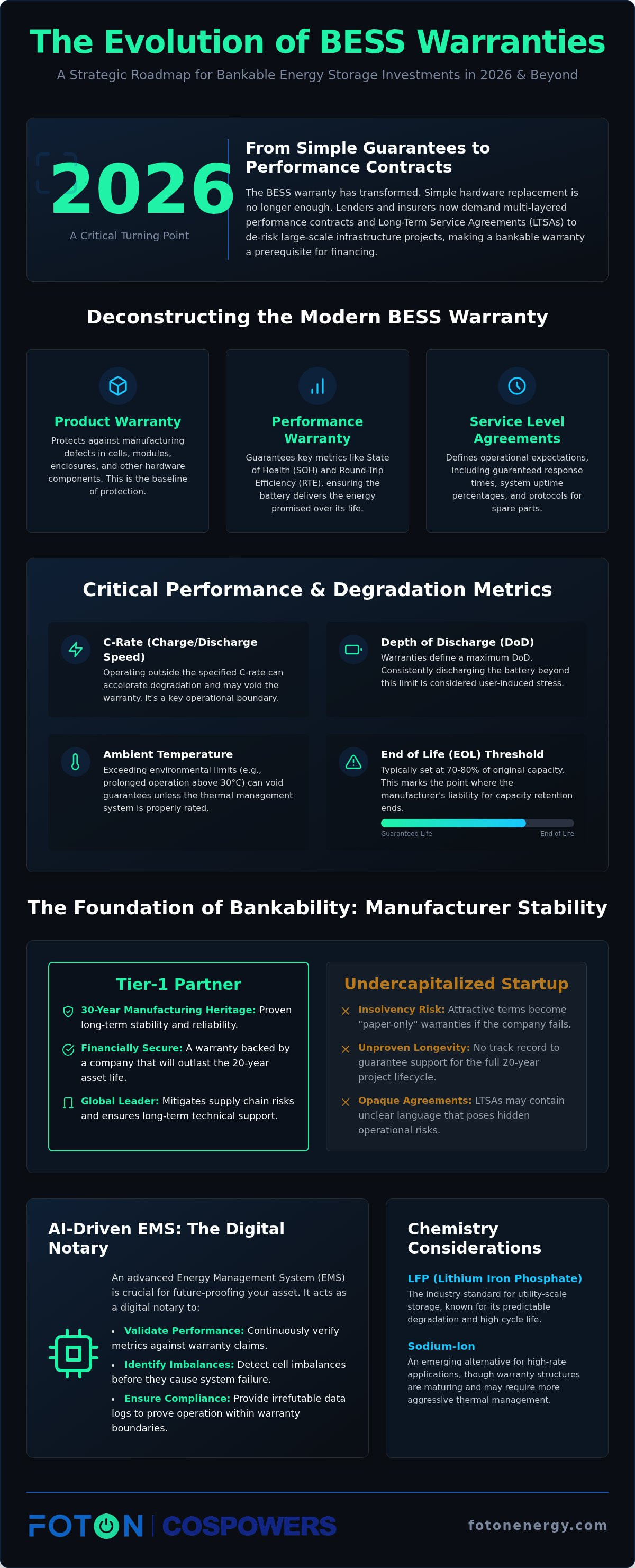 The Evolution of BESS Warranties

A Strategic Roadmap for Bankable Energy Storage Investments in 2026 & Beyond

2026

A Critical Turning Point

From Simple Guarantees to Performance Contracts

The BESS warranty has transformed. Simple hardware replacement is no longer enough. Lenders and insurers now demand multi-layered performance contracts and Long-Term Service Agreements (LTSAs) to de-risk large-scale infrastructure projects, making a bankable warranty a prerequisite for financing.

Deconstructing the Modern BESS Warranty

Product Warranty

Protects against manufacturing defects in cells, modules, enclosures, and other hardware components. This is the baseline of protection.

Performance Warranty

Guarantees key metrics like State of Health (SOH) and Round-Trip Efficiency (RTE), ensuring the battery delivers the energy promised over its life.

Service Level Agreements

Defines operational expectations, including guaranteed response times, system uptime percentages, and protocols for spare parts.

Critical Performance & Degradation Metrics

C-Rate (Charge/Discharge Speed)

Operating outside the specified C-rate can accelerate degradation and may void the warranty. It's a key operational boundary.

Depth of Discharge (DoD)

Warranties define a maximum DoD. Consistently discharging the battery beyond this limit is considered user-induced stress.

Ambient Temperature

Exceeding environmental limits (e.g., prolonged operation above 30°C) can void guarantees unless the thermal management system is properly rated.

End of Life (EOL) Threshold

Typically set at 70-80% of original capacity. This marks the point where the manufacturer's liability for capacity retention ends.

Guaranteed Life

End of Life

The Foundation of Bankability: Manufacturer Stability

Tier-1 Partner

30-Year Manufacturing Heritage: Proven long-term stability and reliability.

Financially Secure: A warranty backed by a company that will outlast the 20-year asset life.

Global Leader: Mitigates supply chain risks and ensures long-term technical support.

Undercapitalized Startup

Insolvency Risk: Attractive terms become "paper-only" warranties if the company fails.

Unproven Longevity: No track record to guarantee support for the full 20-year project lifecycle.

Opaque Agreements: LTSAs may contain unclear language that poses hidden operational risks.

AI-Driven EMS: The Digital Notary

An advanced Energy Management System (EMS) is crucial for future-proofing your asset. It acts as a digital notary to:

• Validate Performance: Continuously verify metrics against warranty claims.
• Identify Imbalances: Detect cell imbalances before they cause system failure.
• Ensure Compliance: Provide irrefutable data logs to prove operation within warranty boundaries.

Chemistry Considerations

LFP (Lithium Iron Phosphate)

The industry standard for utility-scale storage, known for its predictable degradation and high cycle life.

Sodium-Ion

An emerging alternative for high-rate applications, though warranty structures are maturing and may require more aggressive thermal management.

FOTON | COSPOWERS

fotonenergy.com